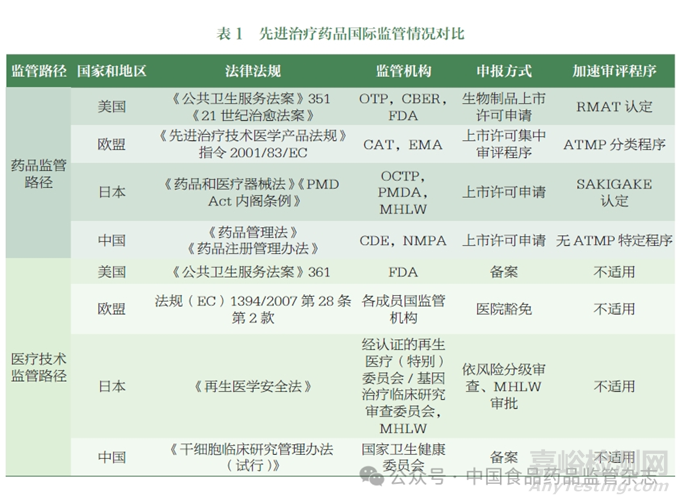 表1 先进治疗药品国际监管情况对比

| 监管路径 | 国家和地区 | 法律法规 | 监管机构 | 申报方式 | 加速审评程序 |
|---|---|---|---|---|---|
| 药品监管路径 | 美国 | 《公共卫生服务法案》351《21世纪治愈法案》 | OTP，CBER，FDA | 生物制品上市许可申请 | RMAT认定 |
| | 欧盟 | 《先进治疗技术医学产品法规》指令2001/83/EC | CAT，EMA | 上市许可集中审评程序 | ATMP分类程序 |
| | 日本 | 《药品和医疗器械法》《PMD Act内阁条例》 | OCTP，PMDA，MHLW | 上市许可申请 | SAKIGAKE认定 |
| | 中国 | 《药品管理法》《药品注册管理办法》 | CDE，NMPA | 上市许可申请 | 无ATMP特定程序 |
| 医疗技术监管路径 | 美国 | 《公共卫生服务法案》361 | FDA | 备案 | 不适用 |
| | 欧盟 | 法规（EC）1394/2007第28条第2款 | 各成员国监管机构 | 医院豁免 | 不适用 |
| | 日本 | 《再生医学安全法》 | 经认证的再生医疗（特别）委员会/基因治疗临床研究审查委员会，MHLW | 依风险分级审查、MHLW审批 | 不适用 |
| | 中国 | 《干细胞临床研究管理办法（试行）》 | 国家卫生健康委员会 | 备案 | 不适用 |

公众号·中国食品药品监管杂志

嘉峪检测网
AnyTesting.com